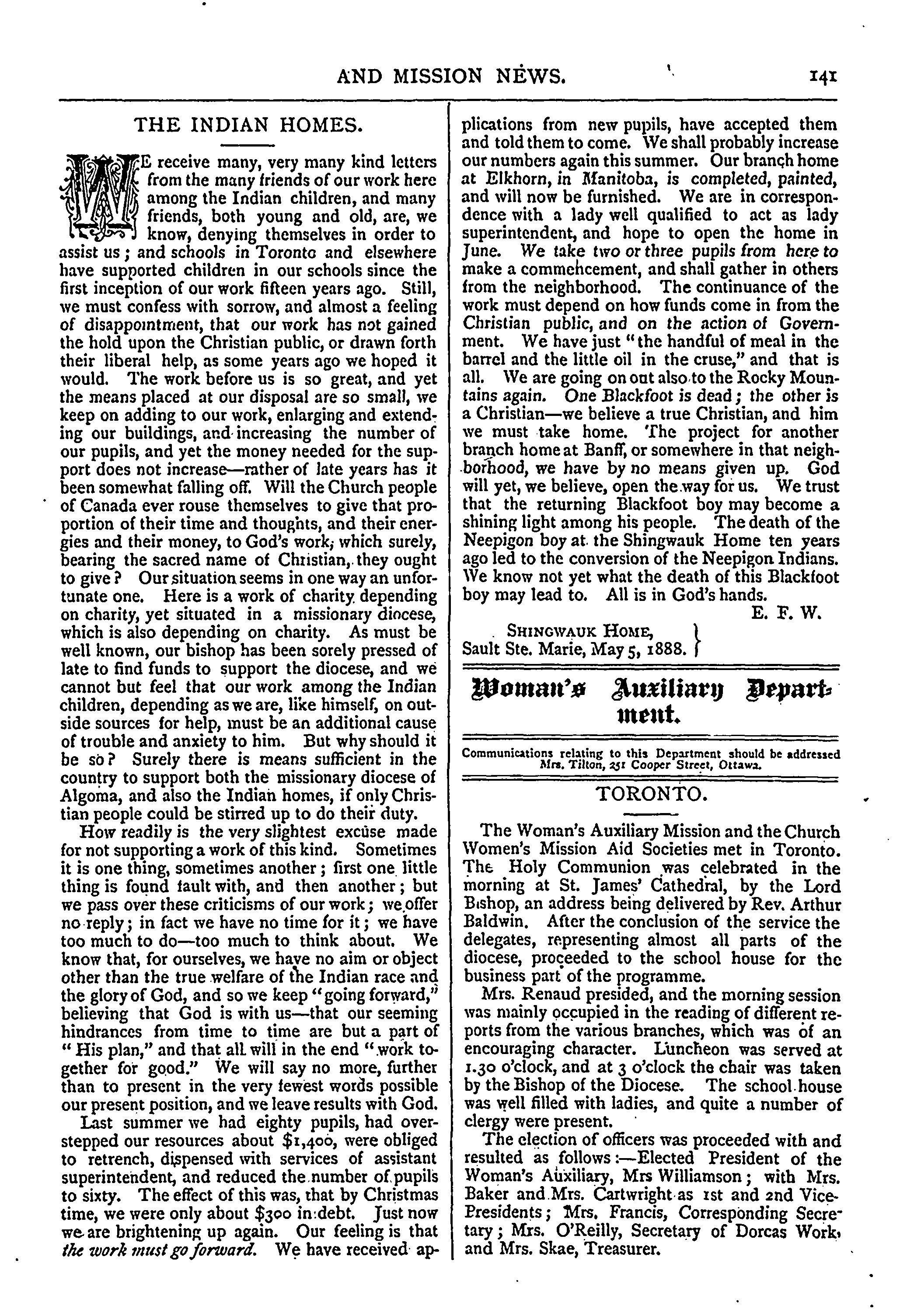 AND MISSION NEWS. 141

THE INDIAN HOMES.

WE receive many, very many kind letters from the many friends of our work here among the Indian children, and many friends, both young and old, are, we know, denying themselves in order to assist us; and schools in Toronto and elsewhere have supported children in our schools since the first inception of our work fifteen years ago. Still, we must confess with sorrow, and almost a feeling of disappointment, that our work has not gained the hold upon the Christian public, or drawn forth their liberal help, as some years ago we hoped it would. The work before us is so great, and yet the means placed at our disposal are so small, we keep on adding to our work, enlarging and extending our buildings, and increasing the number of our pupils, and yet the money needed for the support does not increase—rather of late years has it been somewhat falling off. Will the Church people of Canada ever rouse themselves to give that proportion of their time and thoughts, and their energies and their money, to God's work, which surely, bearing the sacred name of Christian, they ought to give? Our situation seems in one way an unfortunate one. Here is a work of charity depending on charity, yet situated in a missionary diocese, which is also depending on charity. As must be well known, our bishop has been sorely pressed of late to find funds to support the diocese, and we cannot but feel that our work among the Indian children, depending as we are, like himself, on outside sources for help, must be an additional cause of trouble and anxiety to him. But why should it be so? Surely there is means sufficient in the country to support both the missionary diocese of Algoma, and also the Indian homes, if only Christian people could be stirred up to do their duty.

How readily is the very slightest excuse made for not supporting a work of this kind. Sometimes it is one thing, sometimes another; first one little thing is found fault with, and then another; but we pass over these criticisms of our work; we offer no reply; in fact we have no time for it; we have too much to do—too much to think about. We know that, for ourselves, we have no aim or object other than the true welfare of the Indian race and the glory of God, and so we keep "going forward," believing that God is with us—that our seeming hindrances from time to time are but a part of "His plan," and that all will in the end "work together for good." We will say no more, further than to present in the very fewest words possible our present position, and we leave results with God.

Last summer we had eighty pupils, had overstepped our resources about $1,400, were obliged to retrench, dispensed with services of assistant superintendent, and reduced the number of pupils to sixty. The effect of this was, that by Christmas time, we were only about $300 in debt. Just now we are brightening up again. Our feeling is that the work must go forward. We have received applications from new pupils, have accepted them and told them to come. We shall probably increase our numbers again this summer. Our branch home at Elkhorn, in Manitoba, is completed, painted, and will now be furnished. We are in correspondence with a lady well qualified to act as lady superintendent, and hope to open the home in June. We take two or three pupils from here to make a commencement, and shall gather in others from the neighborhood. The continuance of the work must depend on how funds come in from the Christian public, and on the action of Government. We have just "the handful of meal in the barrel and the little oil in the cruse," and that is all. We are going on out also to the Rocky Mountains again. One Blackfoot is dead; the other is a Christian—we believe a true Christian, and him we must take home. The project for another branch home at Banff, or somewhere in that neighborhood, we have by no means given up. God will yet, we believe, open the way for us. We trust that the returning Blackfoot boy may become a shining light among his people. The death of the Neepigon boy at the Shingwauk Home ten years ago led to the conversion of the Neepigon Indians. We know not yet what the death of this Blackfoot boy may lead to. All is in God's hands.

E. F. W.

SHINGWAUK HOME,
Sault Ste. Marie, May 5, 1888.

Woman's Auxiliary Department.

Communications relating to this Department should be addressed Mrs. Tilton, 251 Cooper Street, Ottawa.

TORONTO.

The Woman's Auxiliary Mission and the Church Women's Mission Aid Societies met in Toronto. The Holy Communion was celebrated in the morning at St. James' Cathedral, by the Lord Bishop, an address being delivered by Rev. Arthur Baldwin. After the conclusion of the service the delegates, representing almost all parts of the diocese, proceeded to the school house for the business part of the programme.

Mrs. Renaud presided, and the morning session was mainly occupied in the reading of different reports from the various branches, which was of an encouraging character. Luncheon was served at 1.30 o'clock, and at 3 o'clock the chair was taken by the Bishop of the Diocese. The school house was well filled with ladies, and quite a number of clergy were present.

The election of officers was proceeded with and resulted as follows:—Elected President of the Woman's Auxiliary, Mrs Williamson; with Mrs. Baker and Mrs. Cartwright as 1st and 2nd Vice-Presidents; Mrs. Francis, Corresponding Secretary; Mrs. O'Reilly, Secretary of Dorcas Work, and Mrs. Skae, Treasurer.